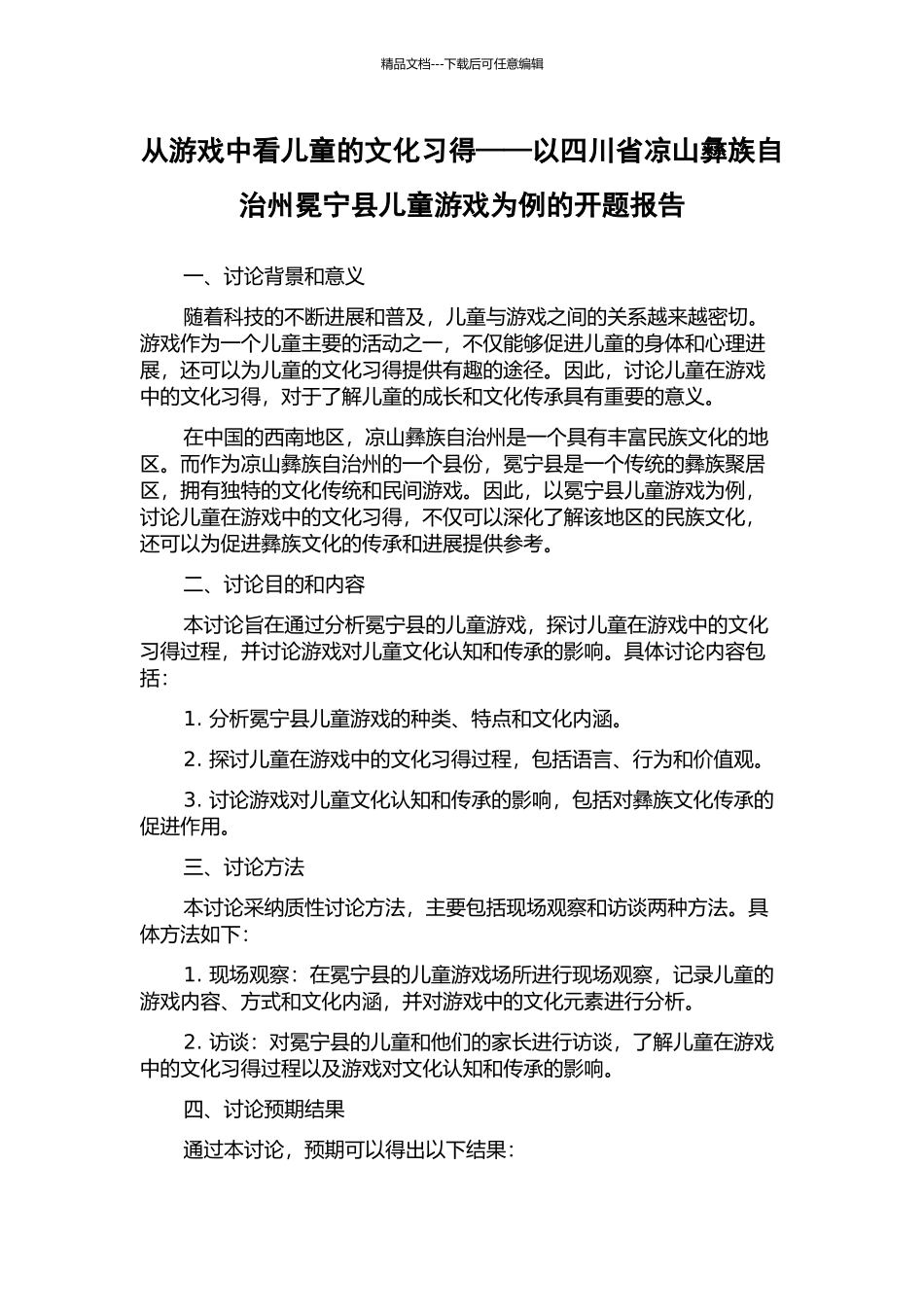 精品文档---下载后可任意编辑

从游戏中看儿童的文化习得——以四川省凉山彝族自治州冕宁县儿童游戏为例的开题报告

一、讨论背景和意义

随着科技的不断进展和普及，儿童与游戏之间的关系越来越密切。游戏作为一个儿童主要的活动之一，不仅能够促进儿童的身体和心理进展，还可以为儿童的文化习得提供有趣的途径。因此，讨论儿童在游戏中的文化习得，对于了解儿童的成长和文化传承具有重要的意义。

在中国的西南地区，凉山彝族自治州是一个具有丰富民族文化的地区。而作为凉山彝族自治州的一个县份，冕宁县是一个传统的彝族聚居区，拥有独特的文化传统和民间游戏。因此，以冕宁县儿童游戏为例，讨论儿童在游戏中的文化习得，不仅可以深化了解该地区的民族文化，还可以为促进彝族文化的传承和进展提供参考。

二、讨论目的和内容

本讨论旨在通过分析冕宁县的儿童游戏，探讨儿童在游戏中的文化习得过程，并讨论游戏对儿童文化认知和传承的影响。具体讨论内容包括：

1. 分析冕宁县儿童游戏的种类、特点和文化内涵。

2. 探讨儿童在游戏中的文化习得过程，包括语言、行为和价值观。

3. 讨论游戏对儿童文化认知和传承的影响，包括对彝族文化传承的促进作用。

三、讨论方法

本讨论采纳质性讨论方法，主要包括现场观察和访谈两种方法。具体方法如下：

1. 现场观察：在冕宁县的儿童游戏场所进行现场观察，记录儿童的游戏内容、方式和文化内涵，并对游戏中的文化元素进行分析。

2. 访谈：对冕宁县的儿童和他们的家长进行访谈，了解儿童在游戏中的文化习得过程以及游戏对文化认知和传承的影响。

四、讨论预期结果

通过本讨论，预期可以得出以下结果：